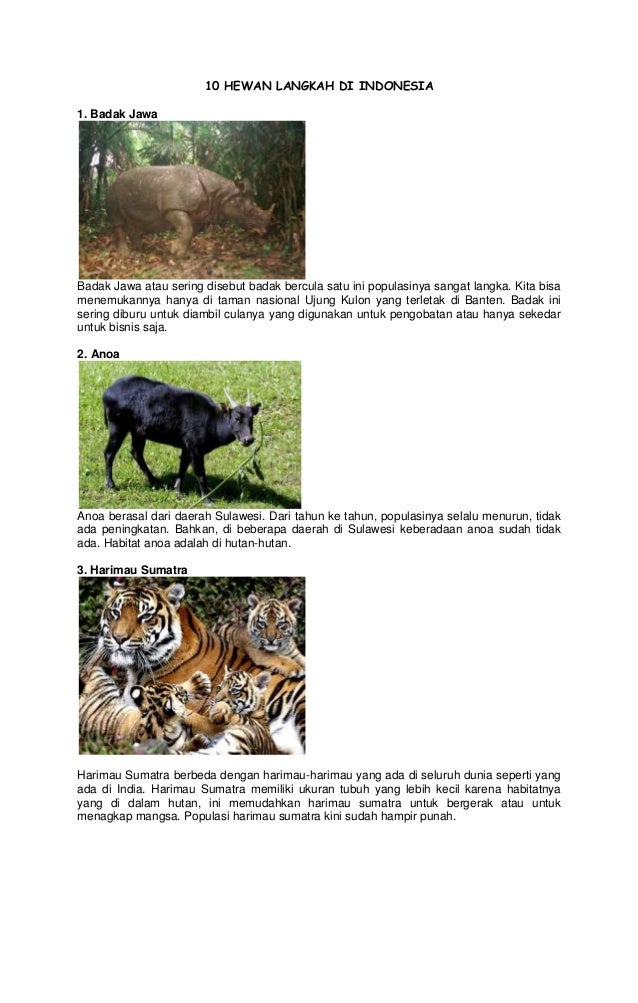 10 HEWAN LANGKAH DI INDONESIA

1. Badak Jawa

Badak Jawa atau sering disebut badak bercula satu ini populasinya sangat langka. Kita bisa menemukannya hanya di taman nasional Ujung Kulon yang terletak di Banten. Badak ini sering diburu untuk diambil culanya yang digunakan untuk pengobatan atau hanya sekedar untuk bisnis saja.

2. Anoa

Anoa berasal dari daerah Sulawesi. Dari tahun ke tahun, populasinya selalu menurun, tidak ada peningkatan. Bahkan, di beberapa daerah di Sulawesi keberadaan anoa sudah tidak ada. Habitat anoa adalah di hutan-hutan.

3. Harimau Sumatra

Harimau Sumatra berbeda dengan harimau-harimau yang ada di seluruh dunia seperti yang ada di India. Harimau Sumatra memiliki ukuran tubuh yang lebih kecil karena habitatnya yang di dalam hutan, ini memudahkan harimau sumatra untuk bergerak atau untuk menagkap mangsa. Populasi harimau sumatra kini sudah hampir punah.